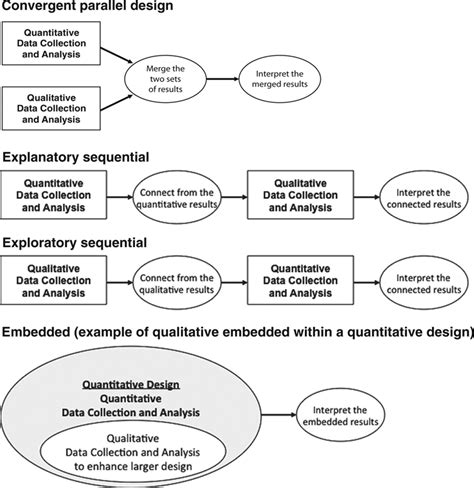 Convergent parallel design

Quantitative Data Collection and Analysis

Qualitative Data Collection and Analysis

Merge the two sets of results

Interpret the merged results

Explanatory sequential

Quantitative Data Collection and Analysis

Connect from the quantitative results

Qualitative Data Collection and Analysis

Interpret the connected results

Exploratory sequential

Qualitative Data Collection and Analysis

Connect from the qualitative results

Quantitative Data Collection and Analysis

Interpret the connected results

Embedded (example of qualitative embedded within a quantitative design)

Quantitative Design
Quantitative
Data Collection and Analysis

Qualitative
Data Collection and Analysis
to enhance larger design

Interpret the embedded results